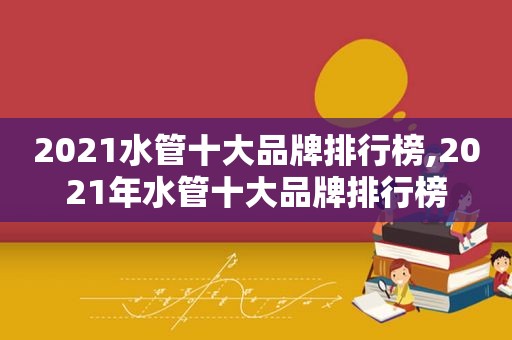 2021水管十大品牌排行榜,2021年水管十大品牌排行榜